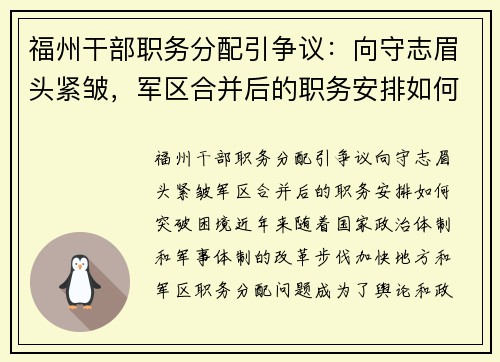 福州干部职务分配引争议：向守志眉头紧皱，军区合并后的职务安排如何

福州干部职务分配引争议向守志眉头紧皱军区合并后的职务安排如何突破困境近年来随着国家政治体制和军事体制的改革步伐加快地方和军区职务分配问题成为了舆论和政